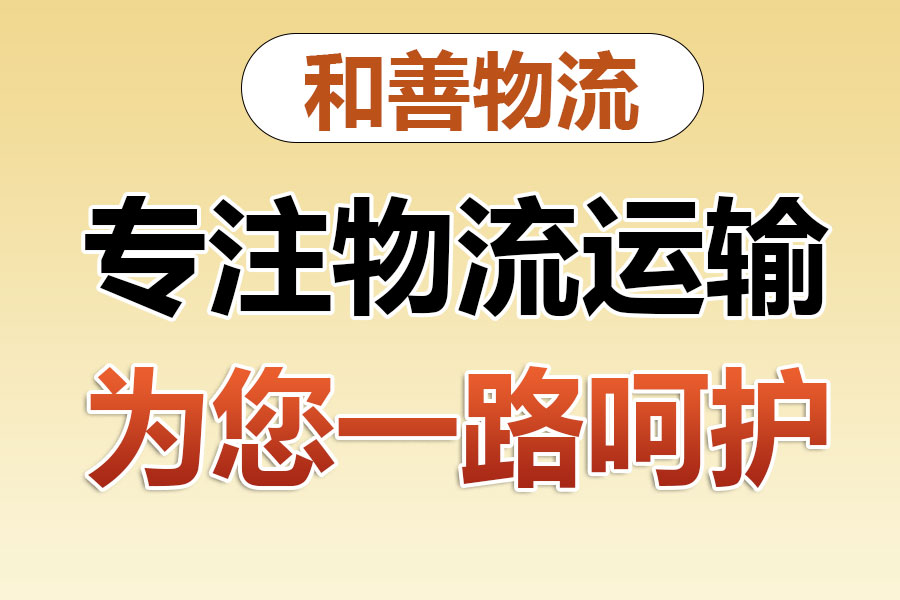 和善物流

专注物流运输

为您一路呵护